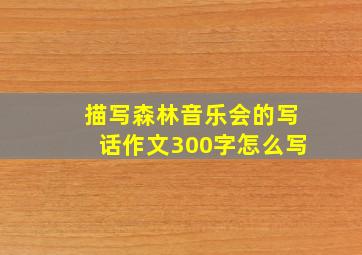 描写森林音乐会的写话作文300字怎么写